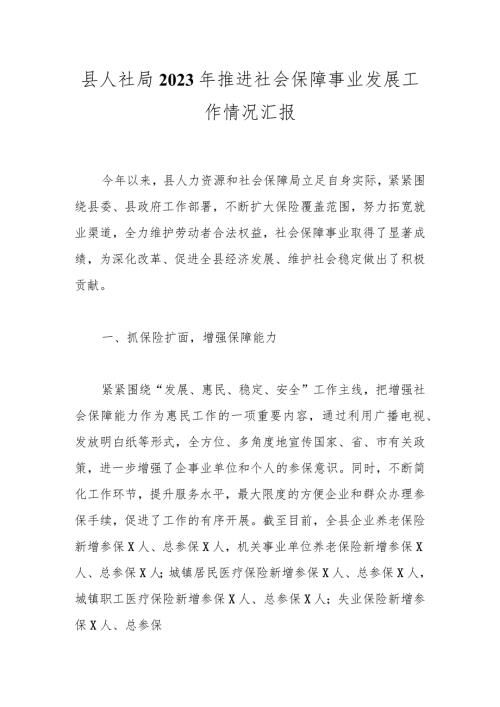 县人社局2023年推进社会保障事业发展工作情况汇报

今年以来，县人力资源和社会保障局立足自身实际，紧紧围绕县委、县政府工作部署，不断扩大保险覆盖范围，努力拓宽就业渠道，全力维护劳动者合法权益，社会保障事业取得了显著成绩，为深化改革、促进全县经济发展、维护社会稳定做出了积极贡献。

一、抓保险扩面，增强保障能力

紧紧围绕“发展、惠民、稳定、安全”工作主线，把增强社会保障能力作为惠民工作的一项重要内容，通过利用广播电视、发放明白纸等形式，全方位、多角度地宣传国家、省、市有关政策，进一步增强了企事业单位和个人的参保意识。同时，不断简化工作环节，提升服务水平，最大限度的方便企业和群众办理参保手续，促进了工作的有序开展。截至目前，全县企业养老保险新增参保X人、总参保X人，机关事业单位养老保险新增参保X人、总参保X人；城镇居民医疗保险新增参保X人、总参保X人，城镇职工医疗保险新增参保X人、总参保X人；失业保险新增参保X人、总参保